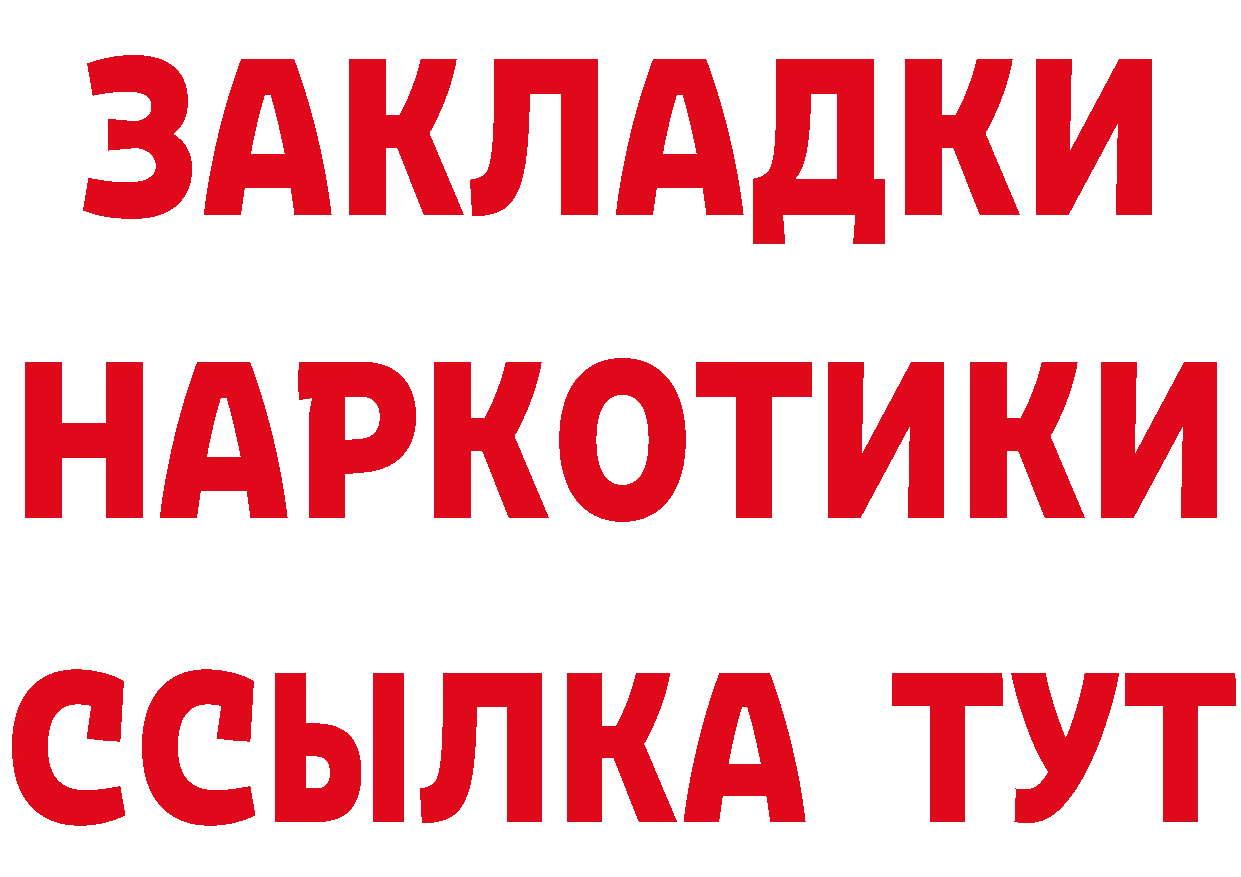 ЗАКЛАДКИ
НАРКОТИКИ
ССЫЛКА ТУТ